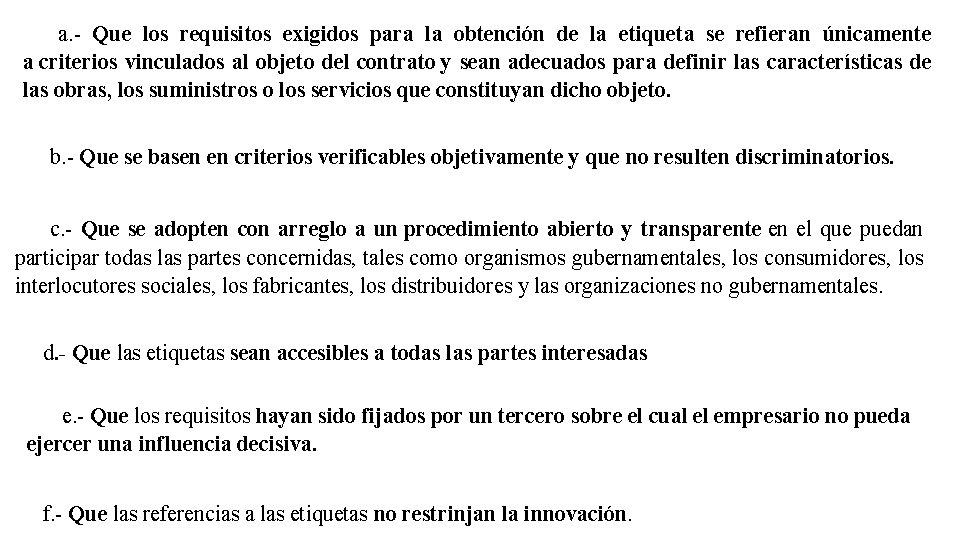 a.- Que los requisitos exigidos para la obtención de la etiqueta se refieran únicamente a criterios vinculados al objeto del contrato y sean adecuados para definir las características de las obras, los suministros o los servicios que constituyan dicho objeto.

b.- Que se basen en criterios verificables objetivamente y que no resulten discriminatorios.

c.- Que se adopten con arreglo a un procedimiento abierto y transparente en el que puedan participar todas las partes concernidas, tales como organismos gubernamentales, los consumidores, los interlocutores sociales, los fabricantes, los distribuidores y las organizaciones no gubernamentales.

d.- Que las etiquetas sean accesibles a todas las partes interesadas

e.- Que los requisitos hayan sido fijados por un tercero sobre el cual el empresario no pueda ejercer una influencia decisiva.

f.- Que las referencias a las etiquetas no restrinjan la innovación.